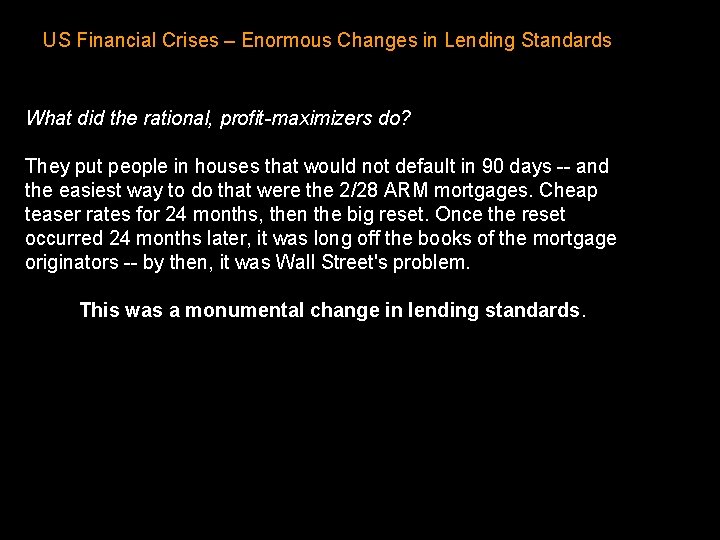 US Financial Crises – Enormous Changes in Lending Standards

What did the rational, profit-maximizers do?

They put people in houses that would not default in 90 days -- and the easiest way to do that were the 2/28 ARM mortgages. Cheap teaser rates for 24 months, then the big reset. Once the reset occurred 24 months later, it was long off the books of the mortgage originators -- by then, it was Wall Street's problem.

This was a monumental change in lending standards.